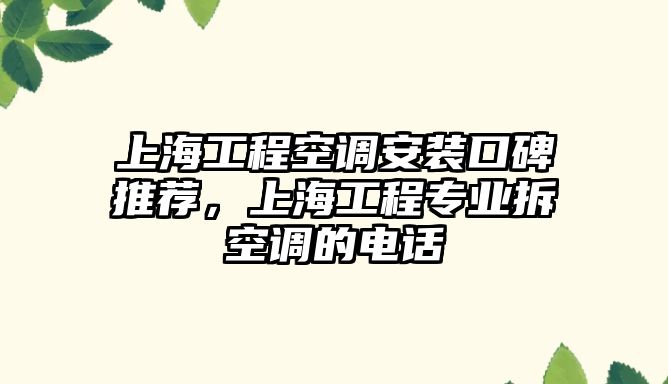 上海工程空调安装口碑推荐，上海工程专业拆空调的电话